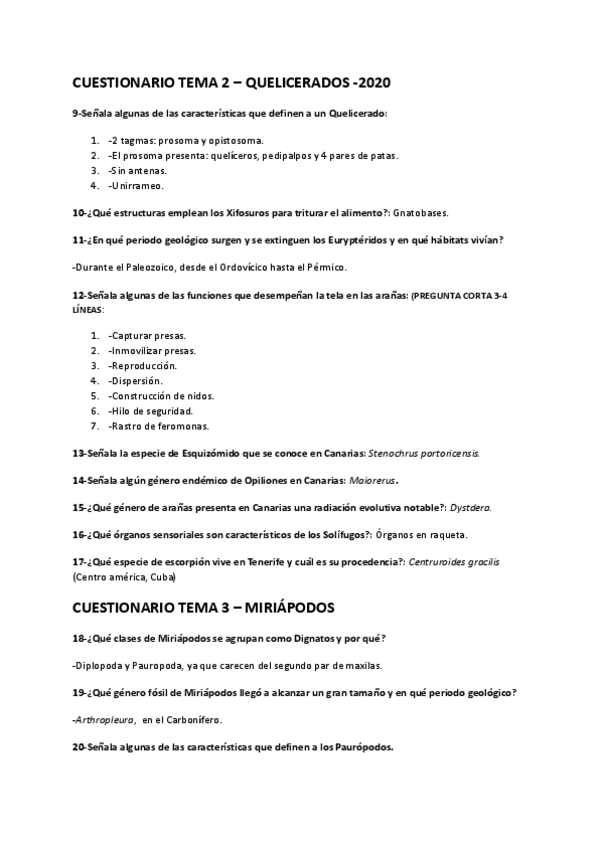 CUESTIONARIO TEMA 2 – QUELICERADOS -2020

9-Señala algunas de las características que definen a un Quelicerado:

1. -2 tagmas: prosoma y opistosoma.
2. -El prosoma presenta: quelíceros, pedipalpos y 4 pares de patas.
3. -Sin antenas.
4. -Unirrameo.

10-¿Qué estructuras emplean los Xifosuros para triturar el alimento?: Gnatobases.

11-¿En qué periodo geológico surgen y se extinguen los Euryptéridos y en qué hábitats vivían?

-Durante el Paleozoico, desde el Ordovícico hasta el Pérmico.

12-Señala algunas de las funciones que desempeñan la tela en las arañas: (PREGUNTA CORTA 3-4 LÍNEAS:

1. -Capturar presas.
2. -Inmovilizar presas.
3. -Reproducción.
4. -Dispersión.
5. -Construcción de nidos.
6. -Hilo de seguridad.
7. -Rastro de feromonas.

13-Señala la especie de Esquizómido que se conoce en Canarias: Stenochrus portoricensis.

14-Señala algún género endémico de Opiliones en Canarias: Maiorerus.

15-¿Qué género de arañas presenta en Canarias una radiación evolutiva notable?: Dystdera.

16-¿Qué órganos sensoriales son característicos de los Solífugos?: Órganos en raqueta.

17-¿Qué especie de escorpión vive en Tenerife y cuál es su procedencia?: Centruroides gracilis (Centro américa, Cuba)

CUESTIONARIO TEMA 3 – MIRIÁPODOS

18-¿Qué clases de Miriápodos se agrupan como Dignatos y por qué?

-Diplopoda y Pauropoda, ya que carecen del segundo par de maxilas.

19-¿Qué género fósil de Miriápodos llegó a alcanzar un gran tamaño y en qué periodo geológico?

-Arthropleura, en el Carbonífero.

20-Señala algunas de las características que definen a los Paurópodos.